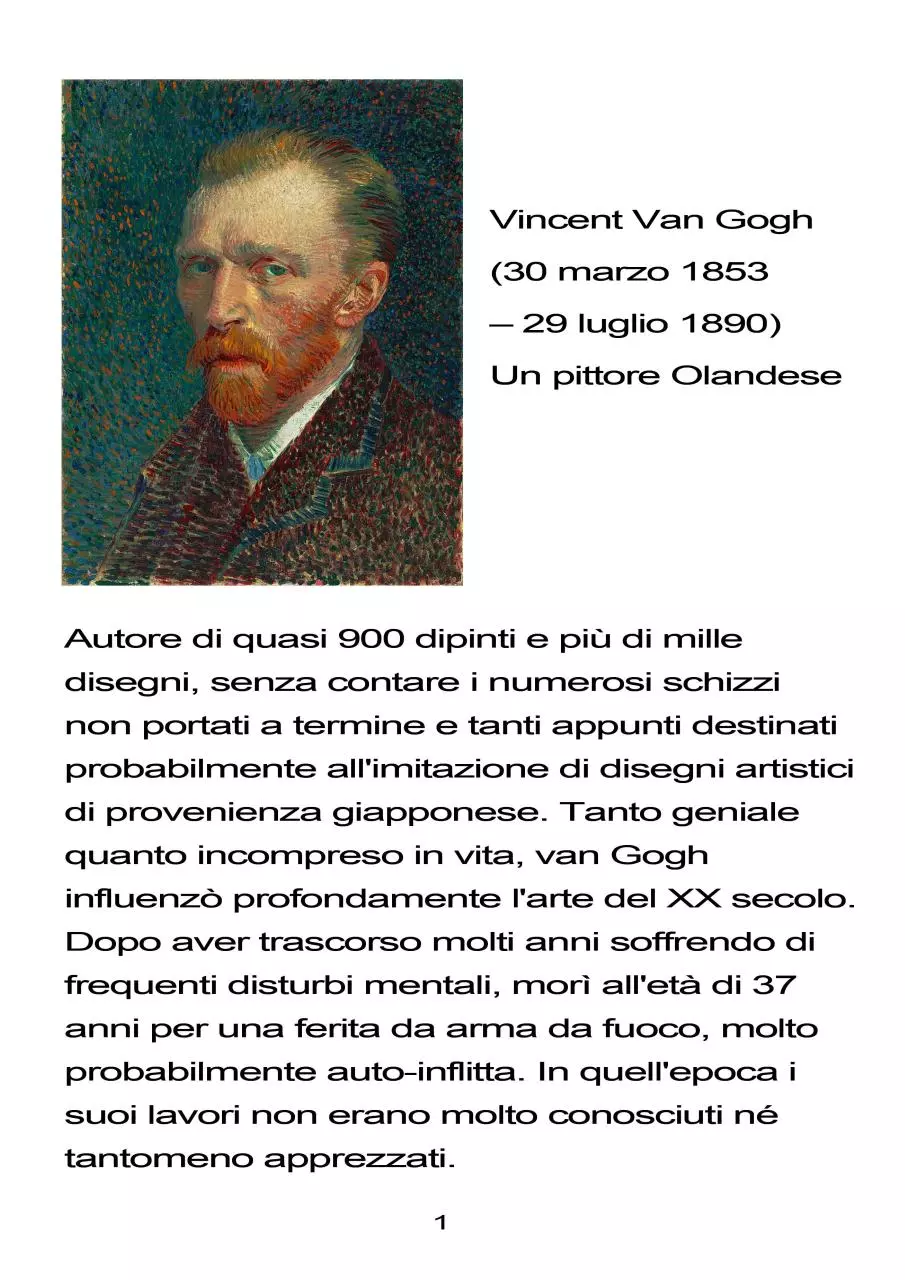 Vincent Van Gogh
(30 marzo 1853
– 29 luglio 1890)
Un pittore Olandese

Autore di quasi 900 dipinti e più di mille disegni, senza contare i numerosi schizzi non portati a termine e tanti appunti destinati probabilmente all'imitazione di disegni artistici di provenienza giapponese. Tanto geniale quanto incompreso in vita, van Gogh influenzò profondamente l'arte del XX secolo. Dopo aver trascorso molti anni soffrendo di frequenti disturbi mentali, morì all'età di 37 anni per una ferita da arma da fuoco, molto probabilmente auto-inflitta. In quell'epoca i suoi lavori non erano molto conosciuti né tantomeno apprezzati.

1